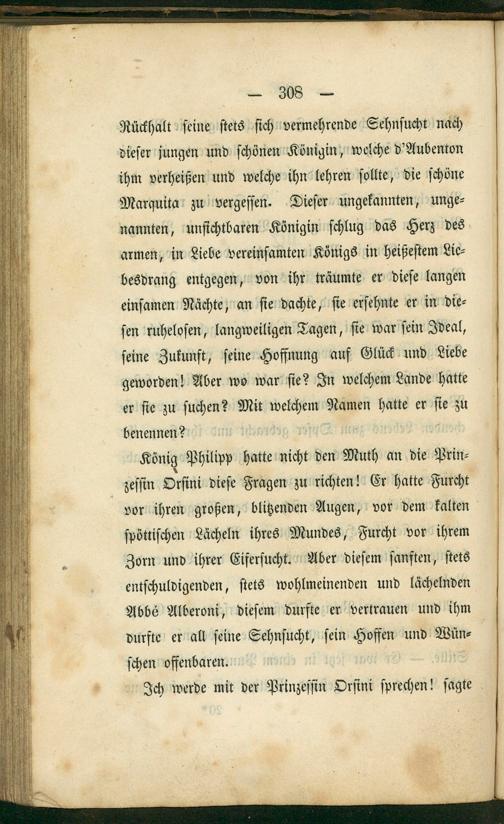 — 308 —

Rückhalt seine stets sich vermehrende Sehnsucht nach dieser jungen und schönen Königin, welche d'Aubenton ihm verheißen und welche ihn lehren sollte, die schöne Marquita zu vergessen. Dieser ungekannten, ungenannten, unsichtbaren Königin schlug das Herz des armen, in Liebe vereinsamten Königs in heißestem Liebesdrang entgegen, von ihr träumte er diese langen einsamen Nächte, an sie dachte, sie ersehnte er in diesen ruhelosen, langweiligen Tagen, sie war sein Ideal, seine Zukunft, seine Hoffnung auf Glück und Liebe geworden! Aber wo war sie? In welchem Lande hatte er sie zu suchen? Mit welchem Namen hatte er sie zu benennen?

König Philipp hatte nicht den Muth an die Prinzessin Orsini diese Fragen zu richten! Er hatte Furcht vor ihren großen, blitzenden Augen, vor dem kalten spöttischen Lächeln ihres Mundes, Furcht vor ihrem Zorn und ihrer Eifersucht. Aber diesem sanften, stets entschuldigenden, stets wohlmeinenden und lächelnden Abbé Alberoni, diesem durfte er vertrauen und ihm durfte er all seine Sehnsucht, sein Hoffen und Wünschen offenbaren.

Ich werde mit der Prinzessin Orsini sprechen! sagte